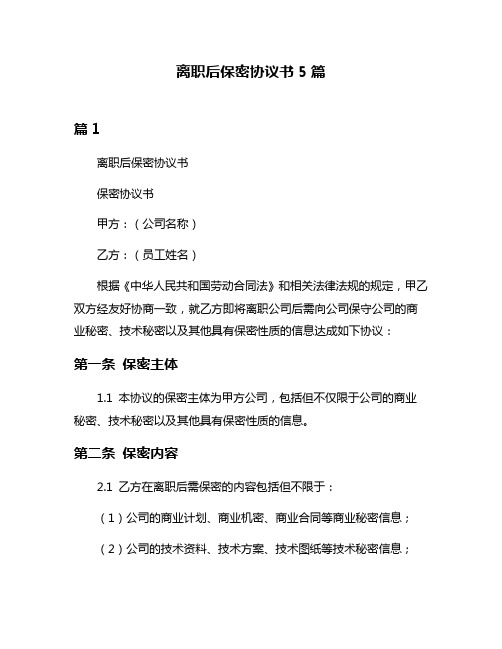 离职后保密协议书 5 篇

篇 1

离职后保密协议书

保密协议书

甲方：（公司名称）

乙方：（员工姓名）

根据《中华人民共和国劳动合同法》和相关法律法规的规定，甲乙双方经友好协商一致，就乙方即将离职公司后需向公司保守公司的商业秘密、技术秘密以及其他具有保密性质的信息达成如下协议：

第一条 保密主体

1.1 本协议的保密主体为甲方公司，包括但不仅限于公司的商业秘密、技术秘密以及其他具有保密性质的信息。

第二条 保密内容

2.1 乙方在离职后需保密的内容包括但不限于：

（1）公司的商业计划、商业机密、商业合同等商业秘密信息；

（2）公司的技术资料、技术方案、技术图纸等技术秘密信息；